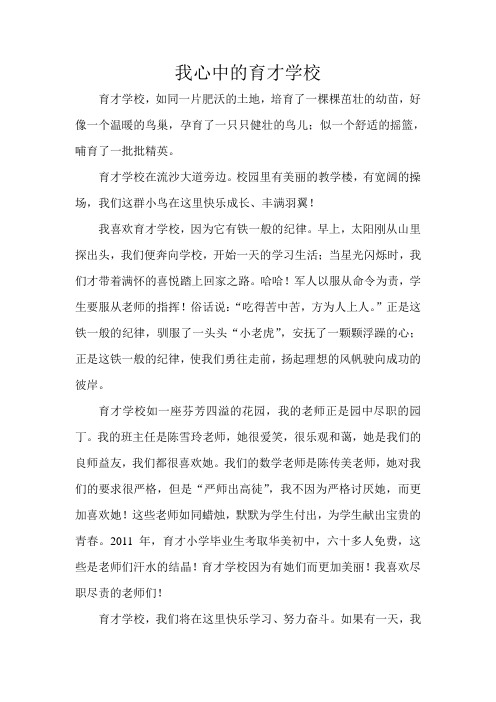 我心中的育才学校

育才学校，如同一片肥沃的土地，培育了一棵棵茁壮的幼苗，好像一个温暖的鸟巢，孕育了一只只健壮的鸟儿；似一个舒适的摇篮，哺育了一批批精英。

育才学校在流沙大道旁边。校园里有美丽的教学楼，有宽阔的操场，我们这群小鸟在这里快乐成长、丰满羽翼！

我喜欢育才学校，因为它有铁一般的纪律。早上，太阳刚从山里探出头，我们便奔向学校，开始一天的学习生活；当星光闪烁时，我们才带着满怀的喜悦踏上回家之路。哈哈！军人以服从命令为责，学生要服从老师的指挥！俗话说：“吃得苦中苦，方为人上人。”正是这铁一般的纪律，驯服了一头头“小老虎”，安抚了一颗颗浮躁的心；正是这铁一般的纪律，使我们勇往直前，扬起理想的风帆驶向成功的彼岸。

育才学校如一座芬芳四溢的花园，我的老师正是园中尽职的园丁。我的班主任是陈雪玲老师，她很爱笑，很乐观和蔼，她是我们的良师益友，我们都很喜欢她。我们的数学老师是陈传美老师，她对我们的要求很严格，但是“严师出高徒”，我不因为严格讨厌她，而更加喜欢她！这些老师如同蜡烛，默默为学生付出，为学生献出宝贵的青春。2011 年，育才小学毕业生考取华美初中，六十多人免费，这些是老师们汗水的结晶！育才学校因为有她们而更加美丽！我喜欢尽职尽责的老师们！

育才学校，我们将在这里快乐学习、努力奋斗。如果有一天，我